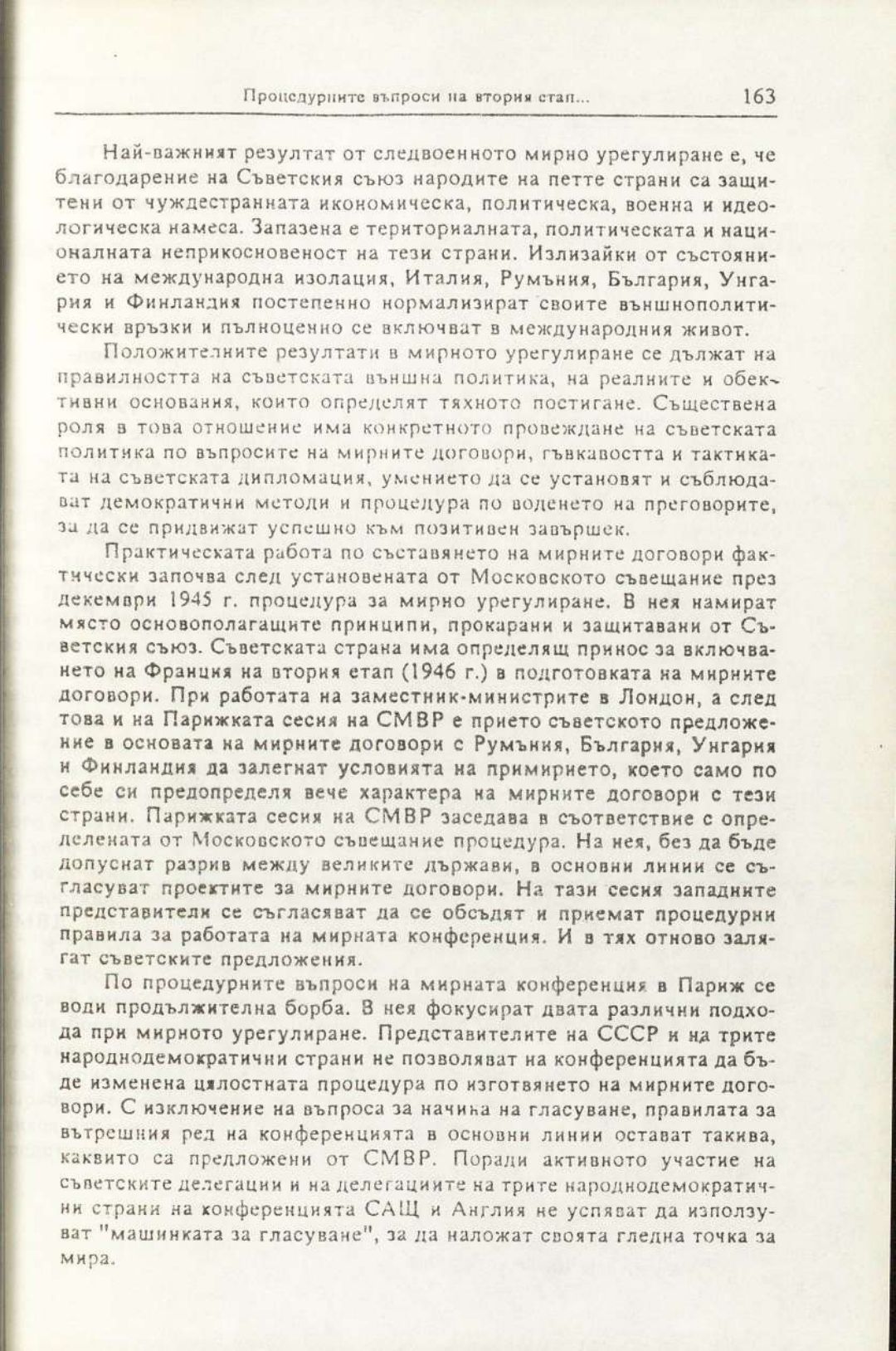 Процедурните въпроси на втория етап... 163

Най-важният резултат от следвоенното мирно урегулиране е, че благодарение на Съветския съюз народите на петте страни са защитени от чуждестранната икономическа, политическа, военна и идеологическа намеса. Запазена е териториалната, политическата и националната неприкосновеност на тези страни. Излизайки от състоянието на международна изолация, Италия, Румъния, България, Унгария и Финландия постепенно нормализират своите външнополитически връзки и пълноценно се включват в международния живот.

Положителните резултати в мирното урегулиране се дължат на правилността на съветската външна политика, на реалните и обективни основания, които определят тяхното постигане. Съществена роля в това отношение има конкретното провеждане на съветската политика по въпросите на мирните договори, гъвкавостта и тактиката на съветската дипломация, умението да се установят и съблюдават демократични методи и процедура по воденето на преговорите, за да се придвижат успешно към позитивен завършек.

Практическата работа по съставянето на мирните договори фактически започва след установената от Московското съвещание през декември 1945 г. процедура за мирно урегулиране. В нея намират място основополагащите принципи, прокарани и защитавани от Съветския съюз. Съветската страна има определящ принос за включването на Франция на втория етап (1946 г.) в подготовката на мирните договори. При работата на заместник-министрите в Лондон, а след това и на Парижката сесия на СМВР е прието съветското предложение в основата на мирните договори с Румъния, България, Унгария и Финландия да залегнат условията на примирието, което само по себе си предопределя вече характера на мирните договори с тези страни. Парижката сесия на СМВР заседава в съответствие с определената от Московското съвещание процедура. На нея, без да бъде допуснат разрив между великите държави, в основни линии се съгласуват проектите за мирните договори. На тази сесия западните представители се съгласяват да се обсъдят и приемат процедурни правила за работата на мирната конференция. И в тях отново залягат съветските предложения.

По процедурните въпроси на мирната конференция в Париж се води продължителна борба. В нея фокусират двата различни подхода при мирното урегулиране. Представителите на СССР и на трите народнодемократични страни не позволяват на конференцията да бъде изменена цялостната процедура по изготвянето на мирните договори. С изключение на въпроса за начина на гласуване, правилата за вътрешния ред на конференцията в основни линии остават такива, каквито са предложени от СМВР. Поради активното участие на съветските делегации и на делегациите на трите народнодемократични страни на конференцията САЩ и Англия не успяват да използуват "машинката за гласуване", за да наложат своята гледна точка за мира.